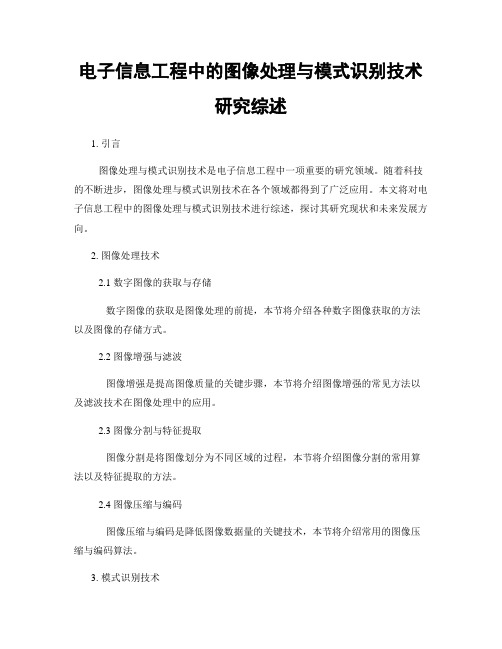 电子信息工程中的图像处理与模式识别技术研究综述

1. 引言

图像处理与模式识别技术是电子信息工程中一项重要的研究领域。随着科技的不断进步，图像处理与模式识别技术在各个领域都得到了广泛应用。本文将对电子信息工程中的图像处理与模式识别技术进行综述，探讨其研究现状和未来发展方向。

2. 图像处理技术

2.1 数字图像的获取与存储

数字图像的获取是图像处理的前提，本节将介绍各种数字图像获取的方法以及图像的存储方式。

2.2 图像增强与滤波

图像增强是提高图像质量的关键步骤，本节将介绍图像增强的常见方法以及滤波技术在图像处理中的应用。

2.3 图像分割与特征提取

图像分割是将图像划分为不同区域的过程，本节将介绍图像分割的常用算法以及特征提取的方法。

2.4 图像压缩与编码

图像压缩与编码是降低图像数据量的关键技术，本节将介绍常用的图像压缩与编码算法。

3. 模式识别技术